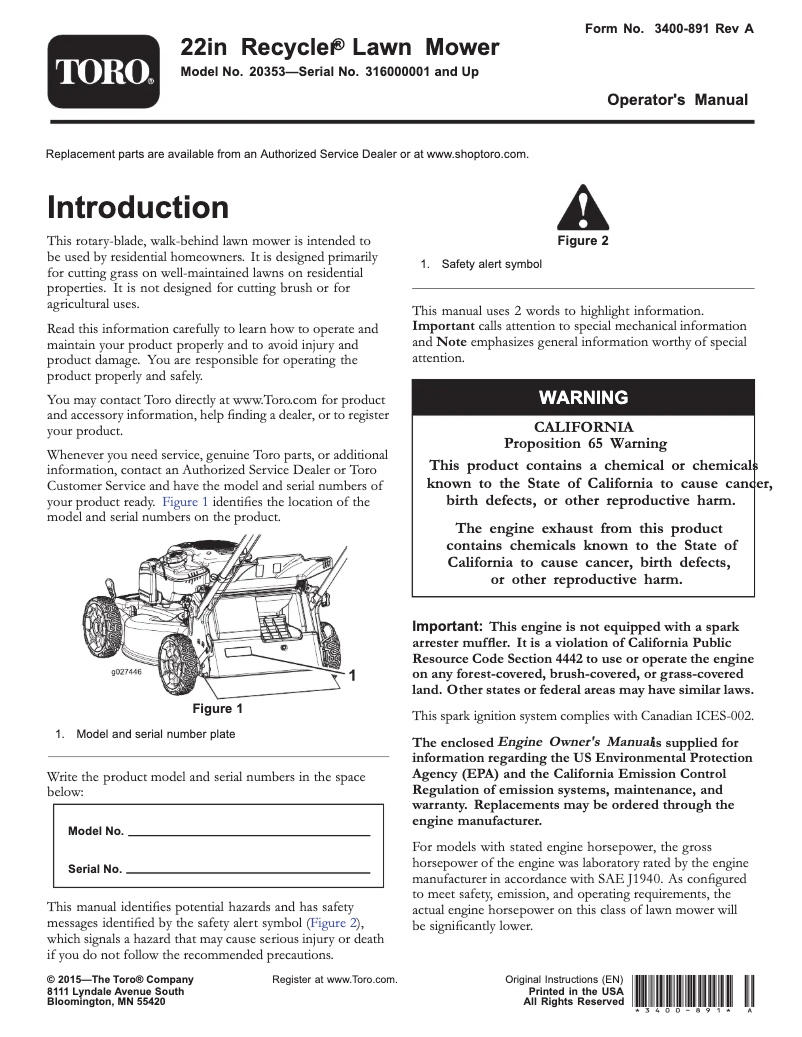 TORO.

22in Recycler® Lawn Mower
Model No. 20353—Serial No. 316000001 and Up

Form No. 3400-891 Rev A

Operator's Manual

Replacement parts are available from an Authorized Service Dealer or at www.shoptoro.com.

Introduction

This rotary-blade, walk-behind lawn mower is intended to be used by residential homeowners. It is designed primarily for cutting grass on well-maintained lawns on residential properties. It is not designed for cutting brush or for agricultural uses.

Read this information carefully to learn how to operate and maintain your product properly and to avoid injury and product damage. You are responsible for operating the product properly and safely.

You may contact Toro directly at www.Toro.com for product and accessory information, help finding a dealer, or to register your product.

Whenever you need service, genuine Toro parts, or additional information, contact an Authorized Service Dealer or Toro Customer Service and have the model and serial numbers of your product ready. Figure 1 identifies the location of the model and serial numbers on the product.

g027446

1

Figure 1

1. Model and serial number plate

Write the product model and serial numbers in the space below:

Model No.

Serial No.

This manual identifies potential hazards and has safety messages identified by the safety alert symbol (Figure 2), which signals a hazard that may cause serious injury or death if you do not follow the recommended precautions.

Figure 2

1. Safety alert symbol

This manual uses 2 words to highlight information. Important calls attention to special mechanical information and Note emphasizes general information worthy of special attention.

WARNING

CALIFORNIA
Proposition 65 Warning
This product contains a chemical or chemicals known to the State of California to cause cancer, birth defects, or other reproductive harm.

The engine exhaust from this product contains chemicals known to the State of California to cause cancer, birth defects, or other reproductive harm.

Important: This engine is not equipped with a spark arrester muffler. It is a violation of California Public Resource Code Section 4442 to use or operate the engine on any forest-covered, brush-covered, or grass-covered land. Other states or federal areas may have similar laws.

This spark ignition system complies with Canadian ICES-002.

The enclosed Engine Owner's Manual is supplied for information regarding the US Environmental Protection Agency (EPA) and the California Emission Control Regulation of emission systems, maintenance, and warranty. Replacements may be ordered through the engine manufacturer.

For models with stated engine horsepower, the gross horsepower of the engine was laboratory rated by the engine manufacturer in accordance with SAE J1940. As configured to meet safety, emission, and operating requirements, the actual engine horsepower on this class of lawn mower will be significantly lower.

© 2015—The Toro® Company
8111 Lyndale Avenue South
Bloomington, MN 55420

Register at www.Toro.com.

Original Instructions (EN)
Printed in the USA
All Rights Reserved

* 3 4 0 0 - 8 9 1 * A